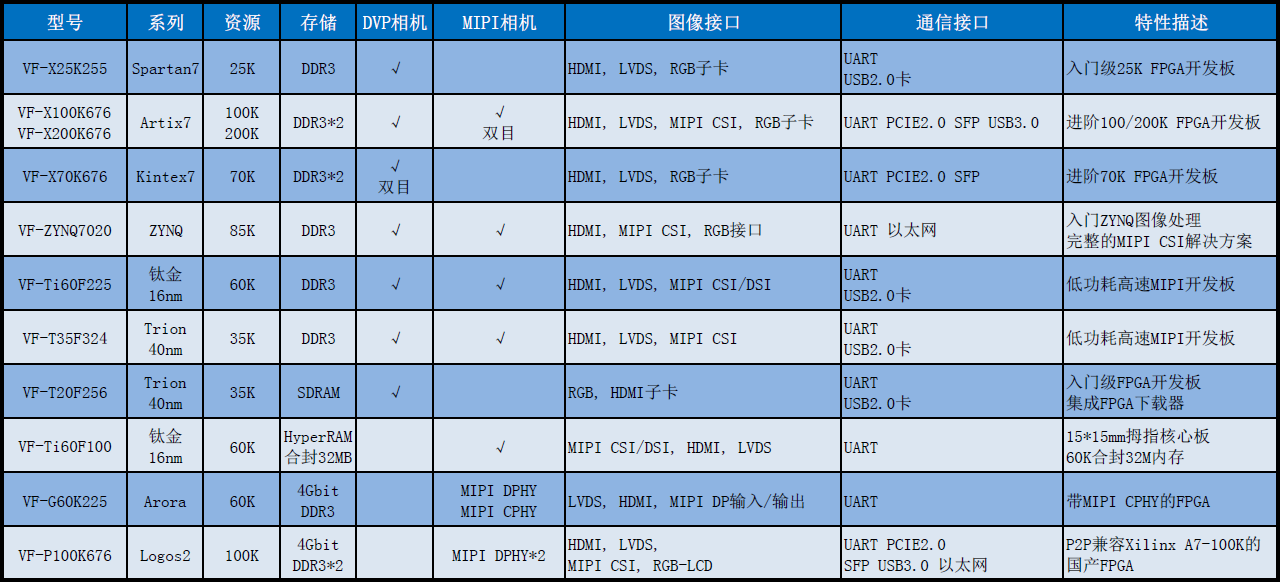 | 型号 | 系列 | 资源 | 存储 | DVP相机 | MIPI相机 | 图像接口 | 通信接口 | 特性描述 |
|---|---|---|---|---|---|---|---|---|
| VF-X25K255 | Spartan7 | 25K | DDR3 | √ |  | HDMI, LVDS, RGB子卡 | UART USB2.0卡 | 入门级25K FPGA开发板 |
| VF-X100K676 VF-X200K676 | Artix7 | 100K 200K | DDR3*2 | √ | √ 双目 | HDMI, LVDS, MIPI CSI, RGB子卡 | UART PCIE2.0 SFP USB3.0 | 进阶100/200K FPGA开发板 |
| VF-X70K676 | Kintex7 | 70K | DDR3*2 | √ 双目 |  | HDMI, LVDS, RGB子卡 | UART PCIE2.0 SFP | 进阶70K FPGA开发板 |
| VF-ZYNQ7020 | ZYNQ | 85K | DDR3 | √ | √ | HDMI, MIPI CSI, RGB接口 | UART 以太网 | 入门ZYNQ图像处理 完整的MIPI CSI解决方案 |
| VF-Ti60F225 | 钛金 16nm | 60K | DDR3 | √ | √ | HDMI, LVDS, MIPI CSI/DSI | UART USB2.0卡 | 低功耗高速MIPI开发板 |
| VF-T35F324 | Trion 40nm | 35K | DDR3 | √ | √ | HDMI, LVDS, MIPI CSI | UART USB2.0卡 | 低功耗高速MIPI开发板 |
| VF-T20F256 | Trion 40nm | 35K | SDRAM | √ |  | RGB, HDMI子卡 | UART USB2.0卡 | 入门级FPGA开发板 集成FPGA下载器 |
| VF-Ti60F100 | 钛金 16nm | 60K | HyperRAM 合封32MB |  | √ | MIPI CSI/DSI, HDMI, LVDS | UART | 15*15mm拇指核心板 60K合封32M内存 |
| VF-G60K225 | Arora | 60K | 4Gbit DDR3 |  | MIPI DPHY MIPI CPHY | LVDS, HDMI, MIPI DP输入/输出 | UART | 带MIPI CPHY的FPGA |
| VF-P100K676 | Logos2 | 100K | 4Gbit DDR3*2 |  | MIPI DPHY*2 | HDMI, LVDS, MIPI CSI, RGB-LCD | UART PCIE2.0 SFP USB3.0 以太网 | P2P兼容Xilinx A7-100K的国产FPGA |